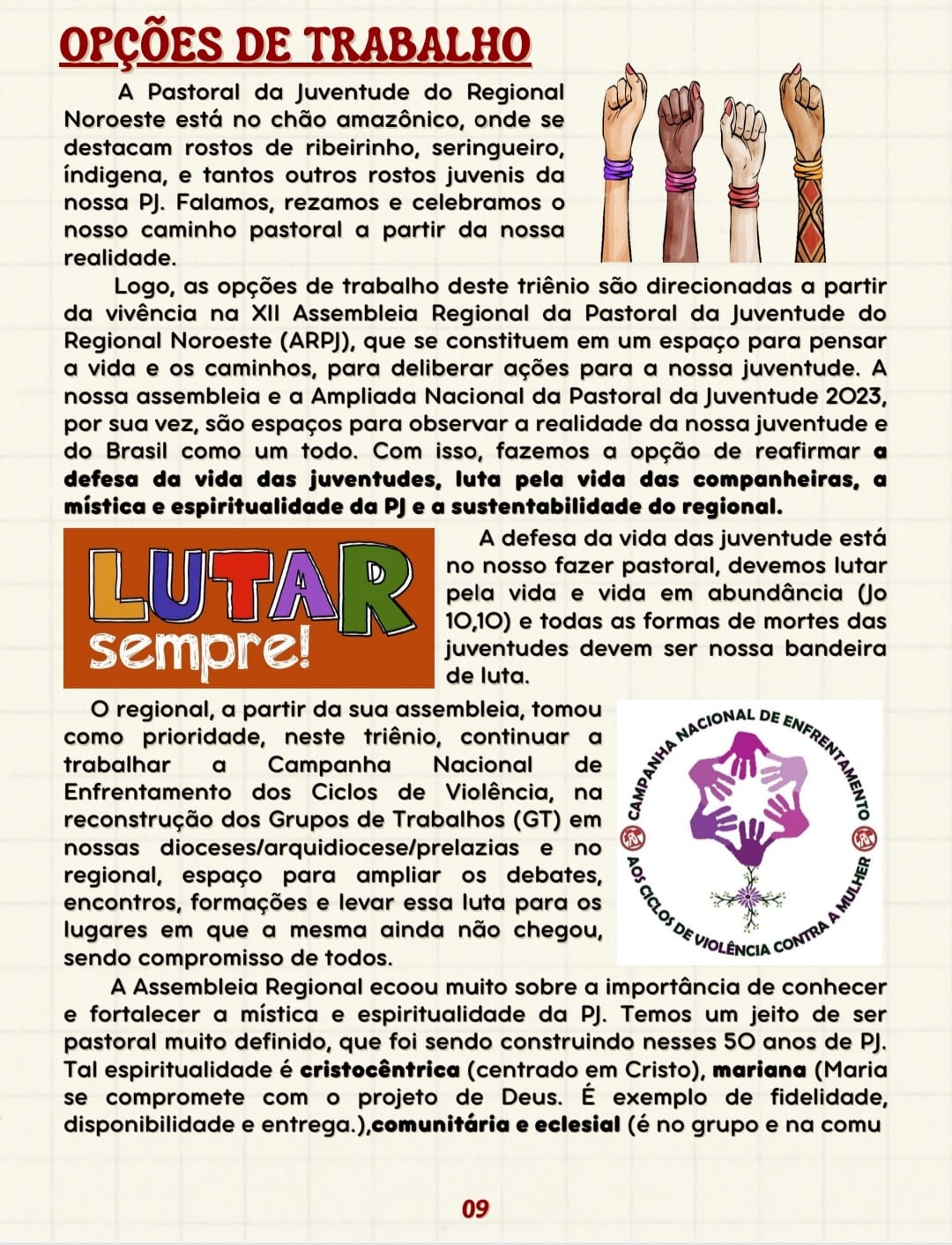 OPÇÕES DE TRABALHO

A Pastoral da Juventude do Regional Noroeste está no chão amazônico, onde se destacam rostos de ribeirinho, seringueiro, índigena, e tantos outros rostos juvenis da nossa PJ. Falamos, rezamos e celebramos o nosso caminho pastoral a partir da nossa realidade.

Logo, as opções de trabalho deste triênio são direcionadas a partir da vivência na XII Assembleia Regional da Pastoral da Juventude do Regional Noroeste (ARPJ), que se constituem em um espaço para pensar a vida e os caminhos, para deliberar ações para a nossa juventude. A nossa assembleia e a Ampliada Nacional da Pastoral da Juventude 2023, por sua vez, são espaços para observar a realidade da nossa juventude e do Brasil como um todo. Com isso, fazemos a opção de reafirmar a defesa da vida das juventudes, luta pela vida das companheiras, a mística e espiritualidade da PJ e a sustentabilidade do regional.

LUTAR sempre!

A defesa da vida das juventude está no nosso fazer pastoral, devemos lutar pela vida e vida em abundância (Jo 10,10) e todas as formas de mortes das juventudes devem ser nossa bandeira de luta.

O regional, a partir da sua assembleia, tomou como prioridade, neste triênio, continuar a trabalhar a Campanha Nacional de Enfrentamento dos Ciclos de Violência, na reconstrução dos Grupos de Trabalhos (GT) em nossas dioceses/arquidiocese/prelazias e no regional, espaço para ampliar os debates, encontros, formações e levar essa luta para os lugares em que a mesma ainda não chegou, sendo compromisso de todos.

CAMPANHA NACIONAL DE ENFRENTAMENTO AOS CICLOS DE VIOLÊNCIA CONTRA A MULHER

A Assembleia Regional ecoou muito sobre a importância de conhecer e fortalecer a mística e espiritualidade da PJ. Temos um jeito de ser pastoral muito definido, que foi sendo construindo nesses 50 anos de PJ. Tal espiritualidade é cristocêntrica (centrado em Cristo), mariana (Maria se compromete com o projeto de Deus. É exemplo de fidelidade, disponibilidade e entrega.),comunitária e eclesial (é no grupo e na comu

09